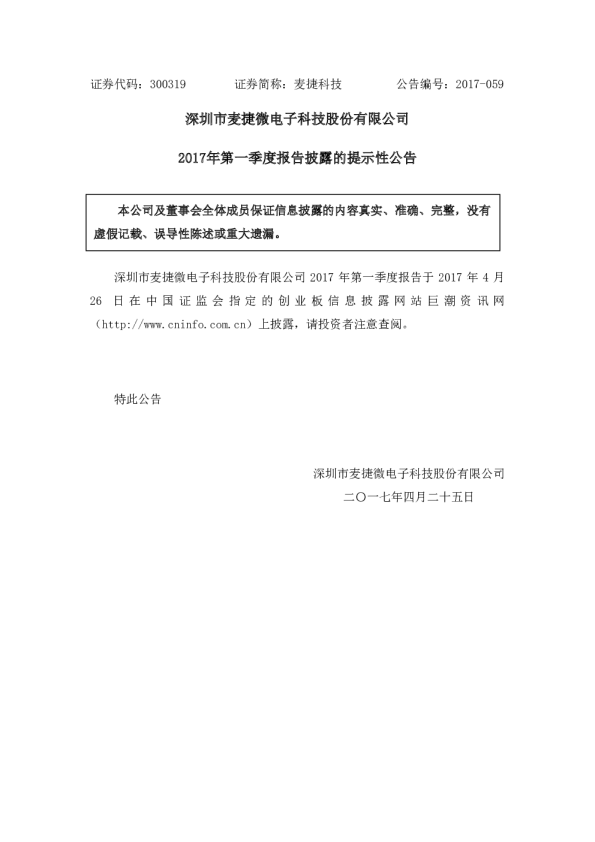 证券代码：300319　　　证券简称：麦捷科技　　　公告编号：2017-059

深圳市麦捷微电子科技股份有限公司

2017年第一季度报告披露的提示性公告

本公司及董事会全体成员保证信息披露的内容真实、准确、完整，没有虚假记载、误导性陈述或重大遗漏。

深圳市麦捷微电子科技股份有限公司 2017 年第一季度报告于 2017 年 4 月 26 日在中国证监会指定的创业板信息披露网站巨潮资讯网（http://www.cninfo.com.cn）上披露，请投资者注意查阅。

特此公告

深圳市麦捷微电子科技股份有限公司

二〇一七年四月二十五日